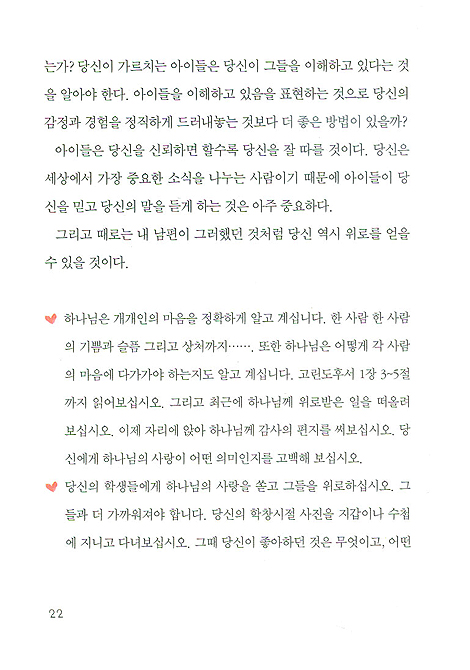 는가? 당신이 가르치는 아이들은 당신이 그들을 이해하고 있다는 것을 알아야 한다. 아이들을 이해하고 있음을 표현하는 것으로 당신의 감정과 경험을 정직하게 드러내놓는 것보다 더 좋은 방법이 있을까?

아이들은 당신을 신뢰하면 할수록 당신을 잘 따를 것이다. 당신은 세상에서 가장 중요한 소식을 나누는 사람이기 때문에 아이들이 당신을 믿고 당신의 말을 듣게 하는 것은 아주 중요하다.

그리고 때로는 내 남편이 그러했던 것처럼 당신 역시 위로를 얻을 수 있을 것이다.

하나님은 개개인의 마음을 정확하게 알고 계십니다. 한 사람 한 사람의 기쁨과 슬픔 그리고 상처까지……. 또한 하나님은 어떻게 각 사람의 마음에 다가가야 하는지도 알고 계십니다. 고린도후서 1장 3~5절까지 읽어보십시오. 그리고 최근에 하나님께 위로받은 일을 떠올려 보십시오. 이제 자리에 앉아 하나님께 감사의 편지를 써보십시오. 당신에게 하나님의 사랑이 어떤 의미인지를 고백해 보십시오.

당신의 학생들에게 하나님의 사랑을 쏟고 그들을 위로하십시오. 그들과 더 가까워져야 합니다. 당신의 학창시절 사진을 지갑이나 수첩에 지니고 다녀보십시오. 그때 당신이 좋아하던 것은 무엇이고, 어떤

22